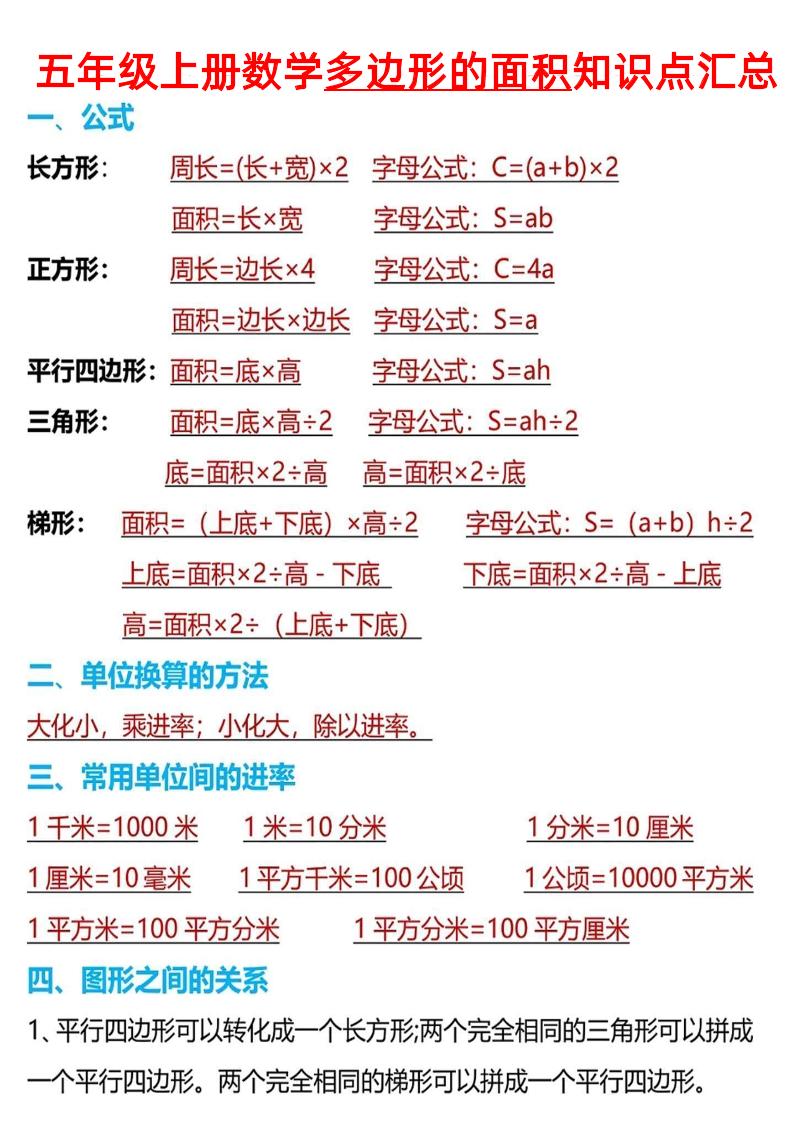 五年级上册数学多边形的面积知识点汇总

一、公式

长方形：　周长=(长+宽)×2　字母公式：C=(a+b)×2

面积=长×宽　字母公式：S=ab

正方形：　周长=边长×4　字母公式：C=4a

面积=边长×边长　字母公式：S=a

平行四边形：面积=底×高　字母公式：S=ah

三角形：　面积=底×高÷2　字母公式：S=ah÷2

底=面积×2÷高　高=面积×2÷底

梯形：　面积=（上底+下底）×高÷2　字母公式：S=（a+b）h÷2

上底=面积×2÷高 - 下底　下底=面积×2÷高 - 上底

高=面积×2÷（上底+下底）

二、单位换算的方法

大化小，乘进率；小化大，除以进率。

三、常用单位间的进率

1 千米=1000 米　1 米=10 分米　1 分米=10 厘米

1 厘米=10 毫米　1 平方千米=100 公顷　1 公顷=10000 平方米

1 平方米=100 平方分米　1 平方分米=100 平方厘米

四、图形之间的关系

1、平行四边形可以转化成一个长方形;两个完全相同的三角形可以拼成一个平行四边形。两个完全相同的梯形可以拼成一个平行四边形。